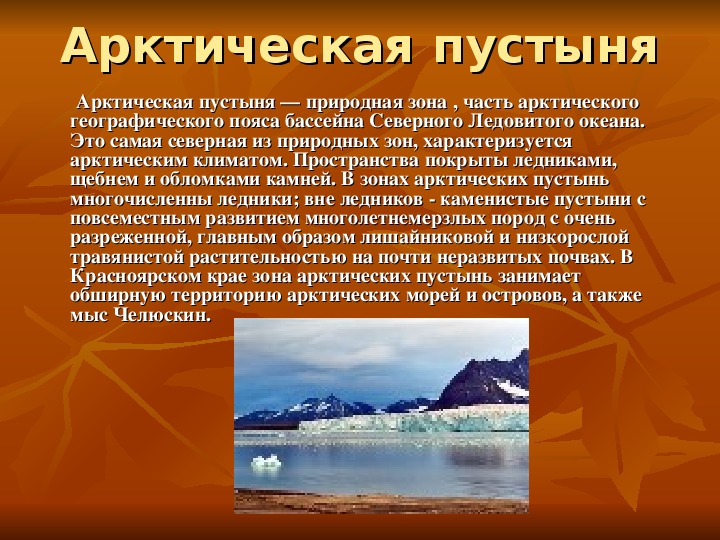 Арктическая пустыня

Арктическая пустыня — природная зона , часть арктического географического пояса бассейна Северного Ледовитого океана. Это самая северная из природных зон, характеризуется арктическим климатом. Пространства покрыты ледниками, щебнем и обломками камней. В зонах арктических пустынь многочисленны ледники; вне ледников - каменистые пустыни с повсеместным развитием многолетнемерзлых пород с очень разреженной, главным образом лишайниковой и низкорослой травянистой растительностью на почти неразвитых почвах. В Красноярском крае зона арктических пустынь занимает обширную территорию арктических морей и островов, а также мыс Челюскин.